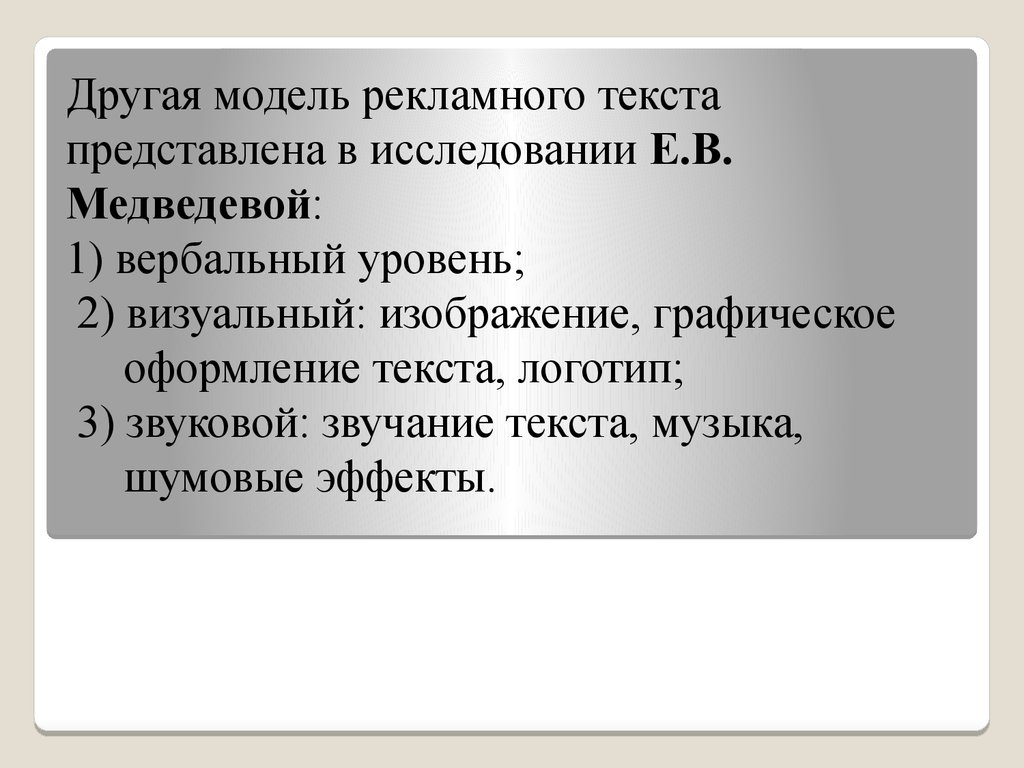 Другая модель рекламного текста представлена в исследовании Е.В. Медведевой:

1) вербальный уровень;

2) визуальный: изображение, графическое оформление текста, логотип;

3) звуковой: звучание текста, музыка, шумовые эффекты.